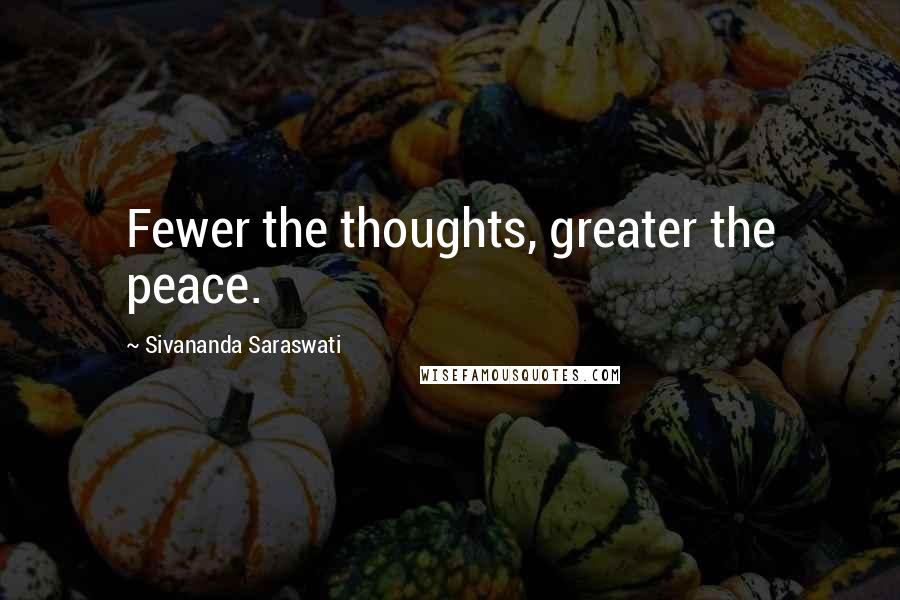 Fewer the thoughts, greater the peace.

~ Sivananda Saraswati

WISEFAMOUSQUOTES.COM